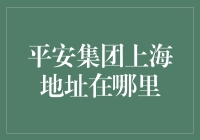 平安集团上海地址在哪里